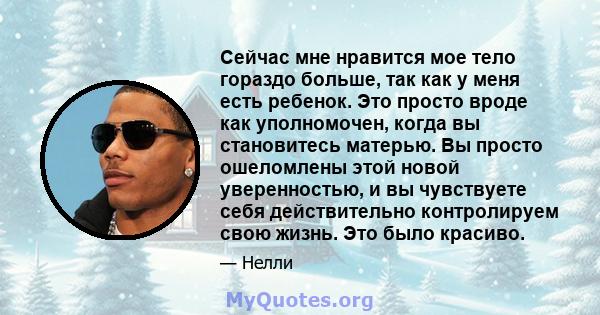 Сейчас мне нравится мое тело гораздо больше, так как у меня есть ребенок. Это просто вроде как уполномочен, когда вы становитесь матерью. Вы просто ошеломлены этой новой уверенностью, и вы чувствуете себя действительно контролируем свою жизнь. Это было красиво.

— Нелли

MyQuotes.org